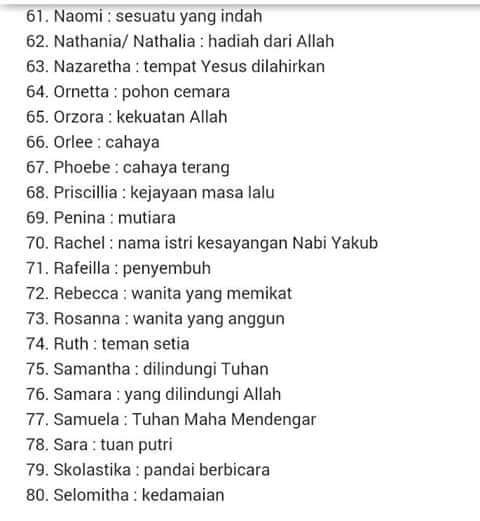 61. Naomi : sesuatu yang indah
62. Nathania/ Nathalia : hadiah dari Allah
63. Nazaretha : tempat Yesus dilahirkan
64. Ornetta : pohon cemara
65. Orzora : kekuatan Allah
66. Orlee : cahaya
67. Phoebe : cahaya terang
68. Priscillia : kejayaan masa lalu
69. Penina : mutiara
70. Rachel : nama istri kesayangan Nabi Yakub
71. Rafeilla : penyembuh
72. Rebecca : wanita yang memikat
73. Rosanna : wanita yang anggun
74. Ruth : teman setia
75. Samantha : dilindungi Tuhan
76. Samara : yang dilindungi Allah
77. Samuela : Tuhan Maha Mendengar
78. Sara : tuan putri
79. Skolastika : pandai berbicara
80. Selomitha : kedamaian